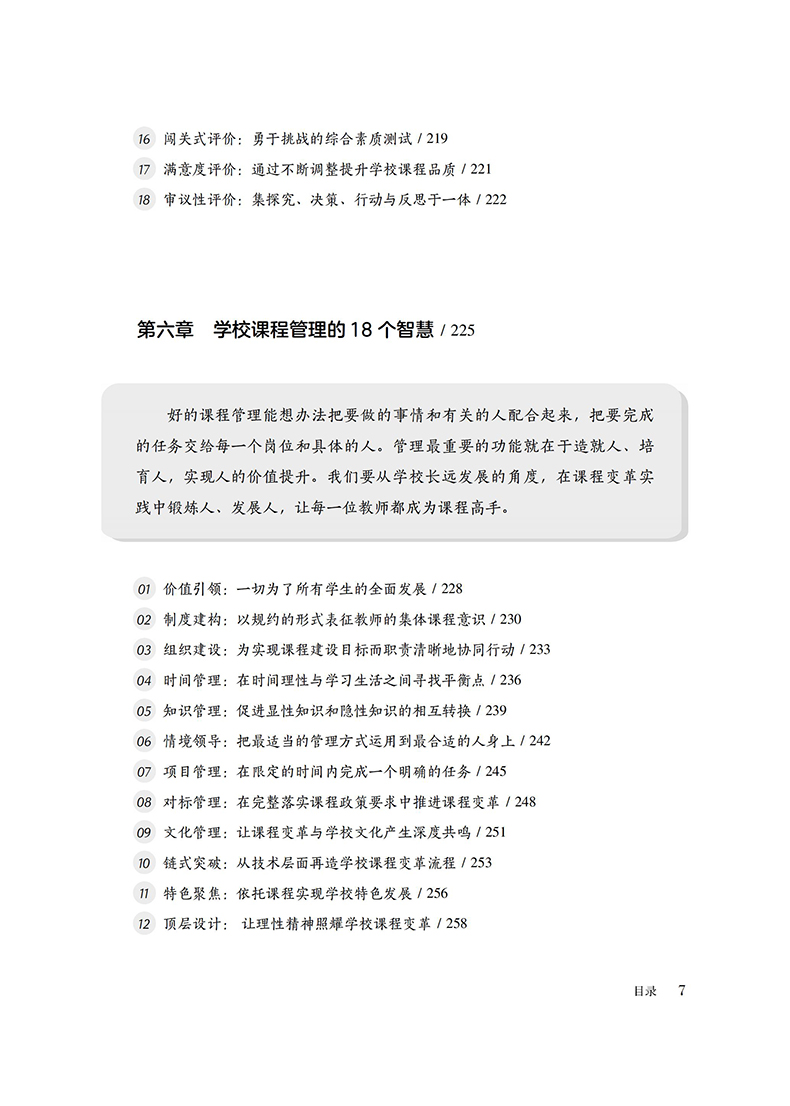 16 闯关式评价：勇于挑战的综合素质测试 / 219
17 满意度评价：通过不断调整提升学校课程品质 / 221
18 审议性评价：集探究、决策、行动与反思于一体 / 222

第六章　学校课程管理的 18 个智慧 / 225

好的课程管理能想办法把要做的事情和有关的人配合起来，把要完成的任务交给每一个岗位和具体的人。管理最重要的功能就在于造就人、培育人，实现人的价值提升。我们要从学校长远发展的角度，在课程变革实践中锻炼人、发展人，让每一位教师都成为课程高手。

01 价值引领：一切为了所有学生的全面发展 / 228
02 制度建构：以规约的形式表征教师的集体课程意识 / 230
03 组织建设：为实现课程建设目标而职责清晰地协同行动 / 233
04 时间管理：在时间理性与学习生活之间寻找平衡点 / 236
05 知识管理：促进显性知识和隐性知识的相互转换 / 239
06 情境领导：把最适当的管理方式运用到最合适的人身上 / 242
07 项目管理：在限定的时间内完成一个明确的任务 / 245
08 对标管理：在完整落实课程政策要求中推进课程变革 / 248
09 文化管理：让课程变革与学校文化产生深度共鸣 / 251
10 链式突破：从技术层面再造学校课程变革流程 / 253
11 特色聚焦：依托课程实现学校特色发展 / 256
12 顶层设计： 让理性精神照耀学校课程变革 / 258

目录　7